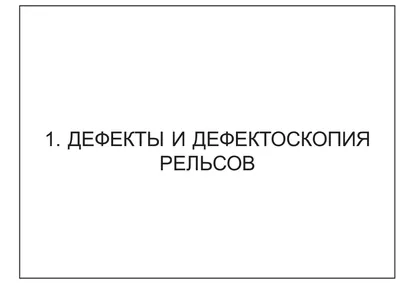 1. ДЕФЕКТЫ И ДЕФЕКТОСКОПИЯ РЕЛЬСОВ